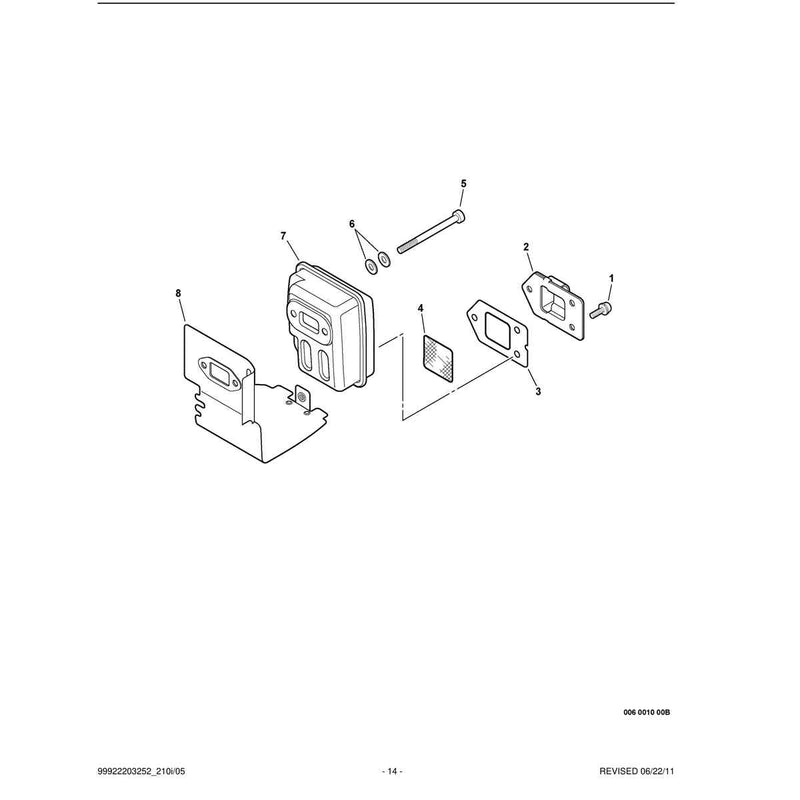 5

6

7

2

1

8

4

3

006 0010 00B

99922203252_210i/05

- 14 -

REVISED 06/22/11